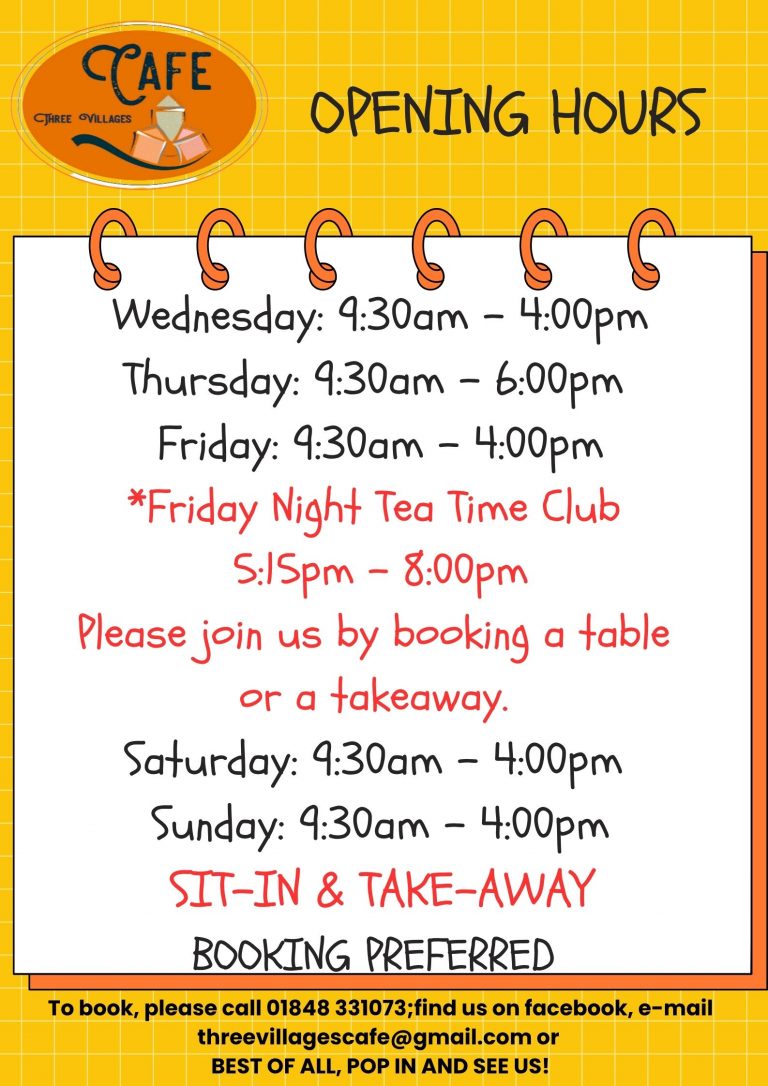 CAFE
THREE VILLAGES

OPENING HOURS

Wednesday: 9:30am - 4:00pm
Thursday: 9:30am - 6:00pm
Friday: 9:30am - 4:00pm
*Friday Night Tea Time Club
5:15pm - 8:00pm
Please join us by booking a table or a takeaway.
Saturday: 9:30am - 4:00pm
Sunday: 9:30am - 4:00pm
SIT-IN & TAKE-AWAY
BOOKING PREFERRED

To book, please call 01848 331073;find us on facebook, e-mail threevillagescafe@gmail.com or BEST OF ALL, POP IN AND SEE US!